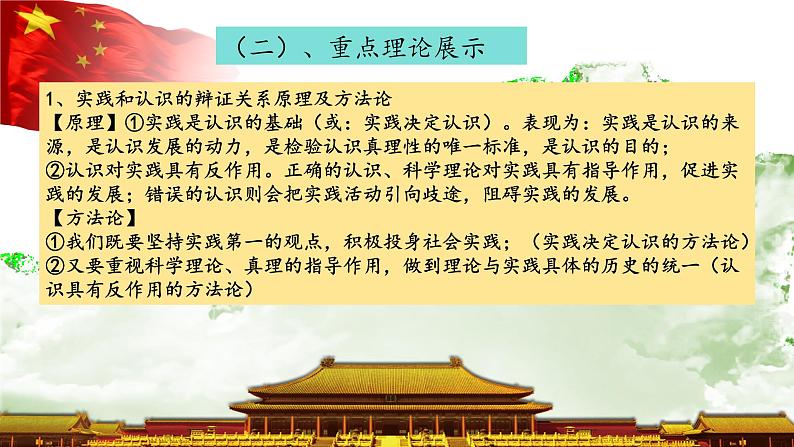 （二）、重点理论展示

1、实践和认识的辩证关系原理及方法论
【原理】①实践是认识的基础（或：实践决定认识）。表现为：实践是认识的来源，是认识发展的动力，是检验认识真理性的唯一标准，是认识的目的；
②认识对实践具有反作用。正确的认识、科学理论对实践具有指导作用，促进实践的发展；错误的认识则会把实践活动引向歧途，阻碍实践的发展。
【方法论】
①我们既要坚持实践第一的观点，积极投身社会实践；（实践决定认识的方法论）
②又要重视科学理论、真理的指导作用，做到理论与实践具体的历史的统一（认识具有反作用的方法论）